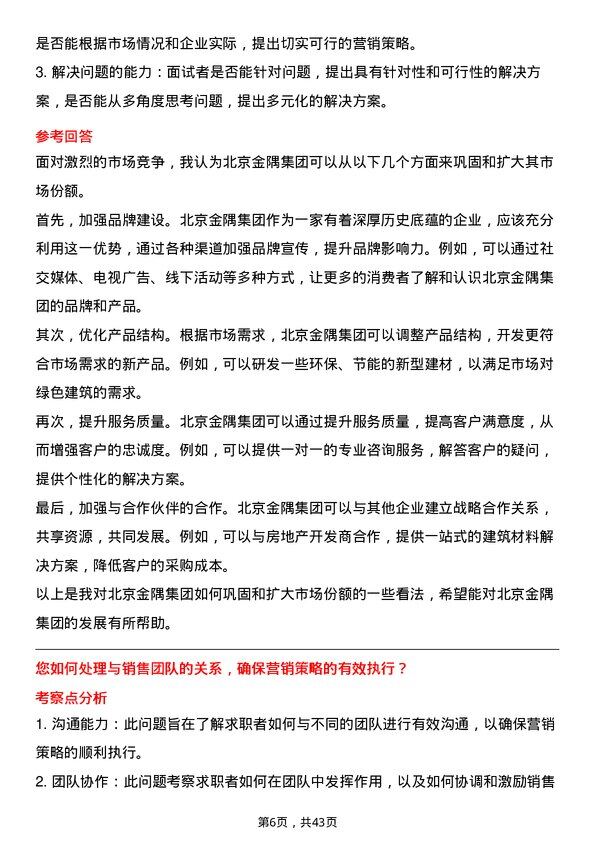 是否能根据市场情况和企业实际，提出切实可行的营销策略。

3. 解决问题的能力：面试者是否能针对问题，提出具有针对性和可行性的解决方案，是否能从多角度思考问题，提出多元化的解决方案。

参考回答

面对激烈的市场竞争，我认为北京金隅集团可以从以下几个方面来巩固和扩大其市场份额。

首先，加强品牌建设。北京金隅集团作为一家有着深厚历史底蕴的企业，应该充分利用这一优势，通过各种渠道加强品牌宣传，提升品牌影响力。例如，可以通过社交媒体、电视广告、线下活动等多种方式，让更多的消费者了解和认识北京金隅集团的品牌和产品。

其次，优化产品结构。根据市场需求，北京金隅集团可以调整产品结构，开发更符合市场需求的新产品。例如，可以研发一些环保、节能的新型建材，以满足市场对绿色建筑的需求。

再次，提升服务质量。北京金隅集团可以通过提升服务质量，提高客户满意度，从而增强客户的忠诚度。例如，可以提供一对一的专业咨询服务，解答客户的疑问，提供个性化的解决方案。

最后，加强与合作伙伴的合作。北京金隅集团可以与其他企业建立战略合作关系，共享资源，共同发展。例如，可以与房地产开发商合作，提供一站式的建筑材料解决方案，降低客户的采购成本。

以上是我对北京金隅集团如何巩固和扩大市场份额的一些看法，希望能对北京金隅集团的发展有所帮助。

您如何处理与销售团队的关系，确保营销策略的有效执行？

考察点分析

1. 沟通能力：此问题旨在了解求职者如何与不同的团队进行有效沟通，以确保营销策略的顺利执行。

2. 团队协作：此问题考察求职者如何在团队中发挥作用，以及如何协调和激励销售

第6页，共43页